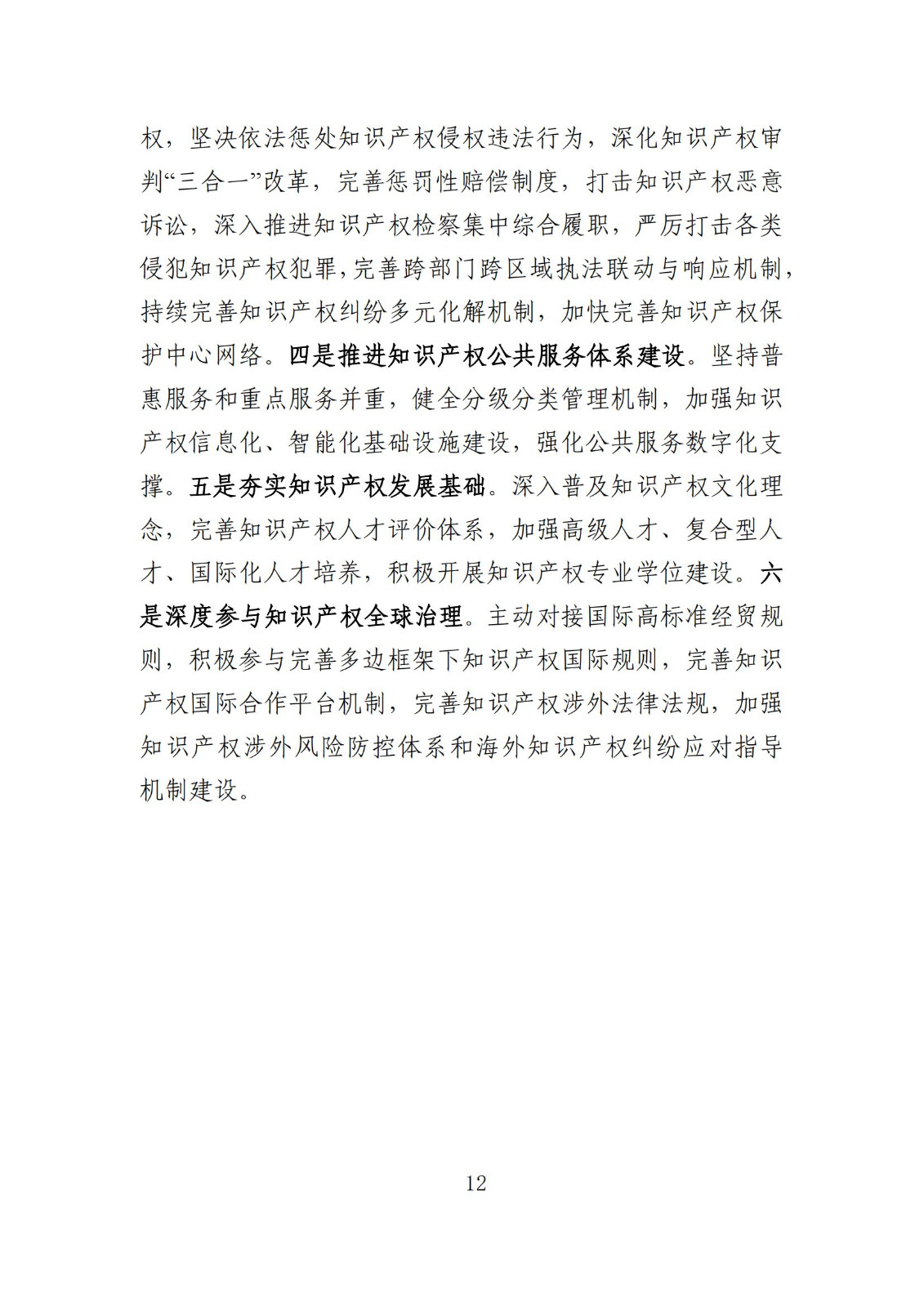 权，坚决依法惩处知识产权侵权违法行为，深化知识产权审判“三合一”改革，完善惩罚性赔偿制度，打击知识产权恶意诉讼，深入推进知识产权检察集中综合履职，严厉打击各类侵犯知识产权犯罪，完善跨部门跨区域执法联动与响应机制，持续完善知识产权纠纷多元化解机制，加快完善知识产权保护中心网络。四是推进知识产权公共服务体系建设。坚持普惠服务和重点服务并重，健全分级分类管理机制，加强知识产权信息化、智能化基础设施建设，强化公共服务数字化支撑。五是夯实知识产权发展基础。深入普及知识产权文化理念，完善知识产权人才评价体系，加强高级人才、复合型人才、国际化人才培养，积极开展知识产权专业学位建设。六是深度参与知识产权全球治理。主动对接国际高标准经贸规则，积极参与完善多边框架下知识产权国际规则，完善知识产权国际合作平台机制，完善知识产权涉外法律法规，加强知识产权涉外风险防控体系和海外知识产权纠纷应对指导机制建设。

12